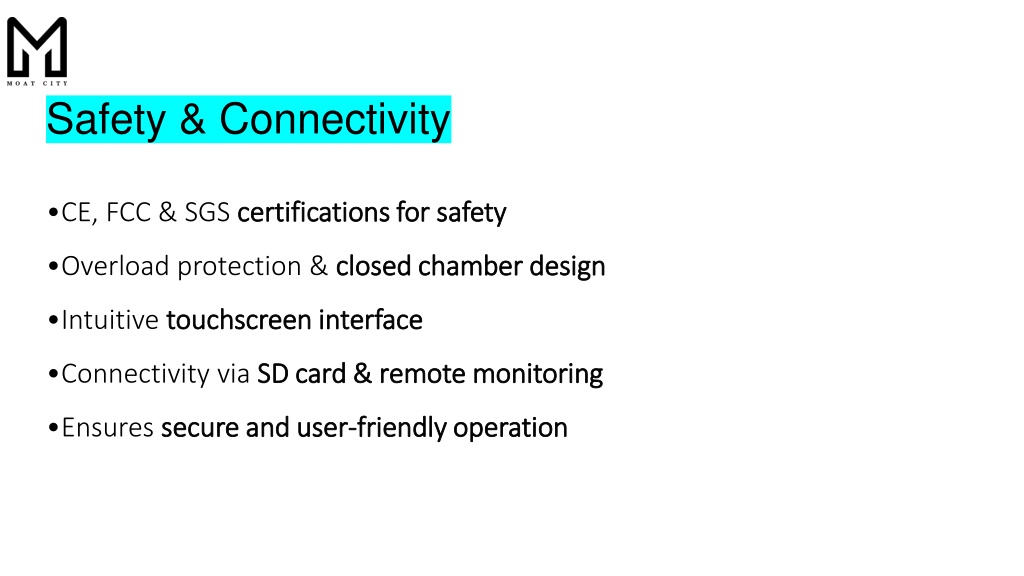 MOAT CITY

Safety & Connectivity

•CE, FCC & SGS certifications for safety

•Overload protection & closed chamber design

•Intuitive touchscreen interface

•Connectivity via SD card & remote monitoring

•Ensures secure and user-friendly operation